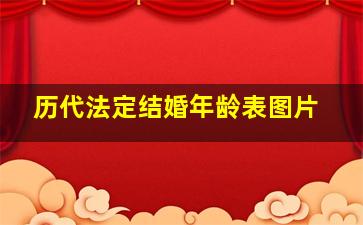 历代法定结婚年龄表图片